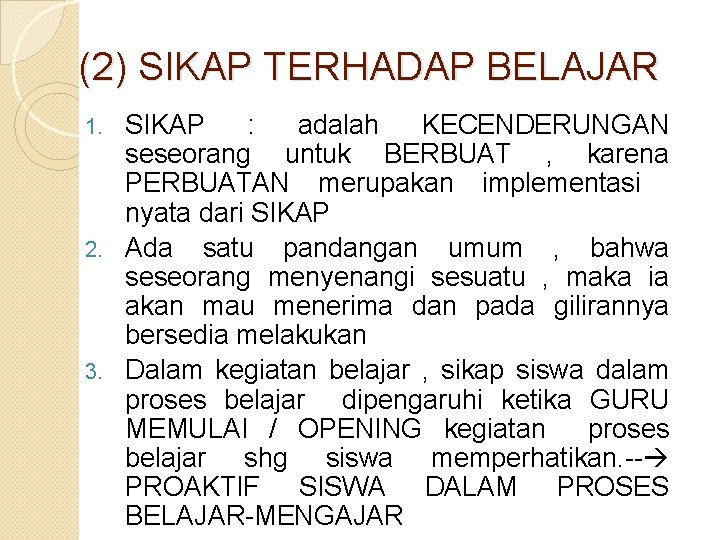 (2) SIKAP TERHADAP BELAJAR

1. SIKAP : adalah KECENDERUNGAN seseorang untuk BERBUAT , karena PERBUATAN merupakan implementasi nyata dari SIKAP
2. Ada satu pandangan umum , bahwa seseorang menyenangi sesuatu , maka ia akan mau menerima dan pada gilirannya bersedia melakukan
3. Dalam kegiatan belajar , sikap siswa dalam proses belajar dipengaruhi ketika GURU MEMULAI / OPENING kegiatan proses belajar shg siswa memperhatikan.--→ PROAKTIF SISWA DALAM PROSES BELAJAR-MENGAJAR